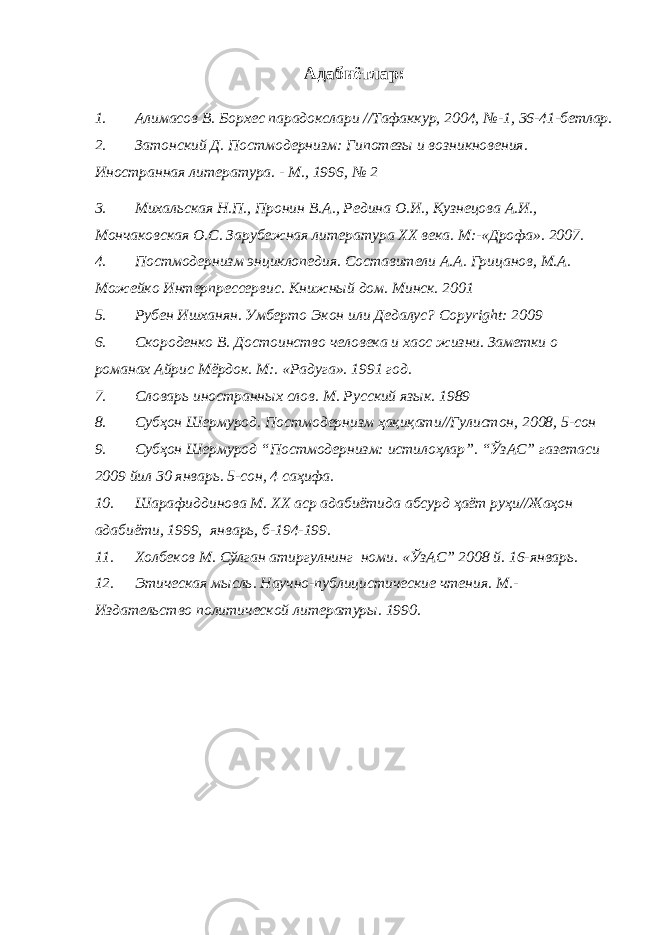 Адабиётлар:

1. Алимасов В. Борхес парадокслари //Тафаккур, 2004, №-1, 36-41-бетлар.

2. Затонский Д. Постмодернизм: Гипотезы и возникновения. Иностранная литература. - М., 1996, № 2

3. Михальская Н.П., Пронин В.А., Редина О.И., Кузнецова А.И., Мончаковская О.С. Зарубежная литература XX века. М:-«Дрофа». 2007.

4. Постмодернизм энциклопедия. Составители А.А. Грицанов, М.А. Можейко Интерпрессервис. Книжный дом. Минск. 2001

5. Рубен Ишханян. Умберто Экон или Дедалус? Copyright: 2009

6. Скороденко В. Достоинство человека и хаос жизни. Заметки о романах Айрис Мёрдок. М:. «Радуга». 1991 год.

7. Словарь иностранных слов. М. Русский язык. 1989

8. Субҳон Шермурод. Постмодернизм ҳақиқати//Гулистон, 2008, 5-сон

9. Субҳон Шермурод “Постмодернизм: истилоҳлар”. “ЎзАС” газетаси 2009 йил 30 январь. 5-сон, 4 саҳифа.

10. Шарафиддинова М. XX аср адабиётида абсурд ҳаёт руҳи//Жаҳон адабиёти, 1999, январь, б-194-199.

11. Холбеков М. Сўлган атиргулнинг номи. «ЎзАС” 2008 й. 16-январь.

12. Этическая мысль. Научно-публицистические чтения. М.- Издательство политической литературы. 1990.